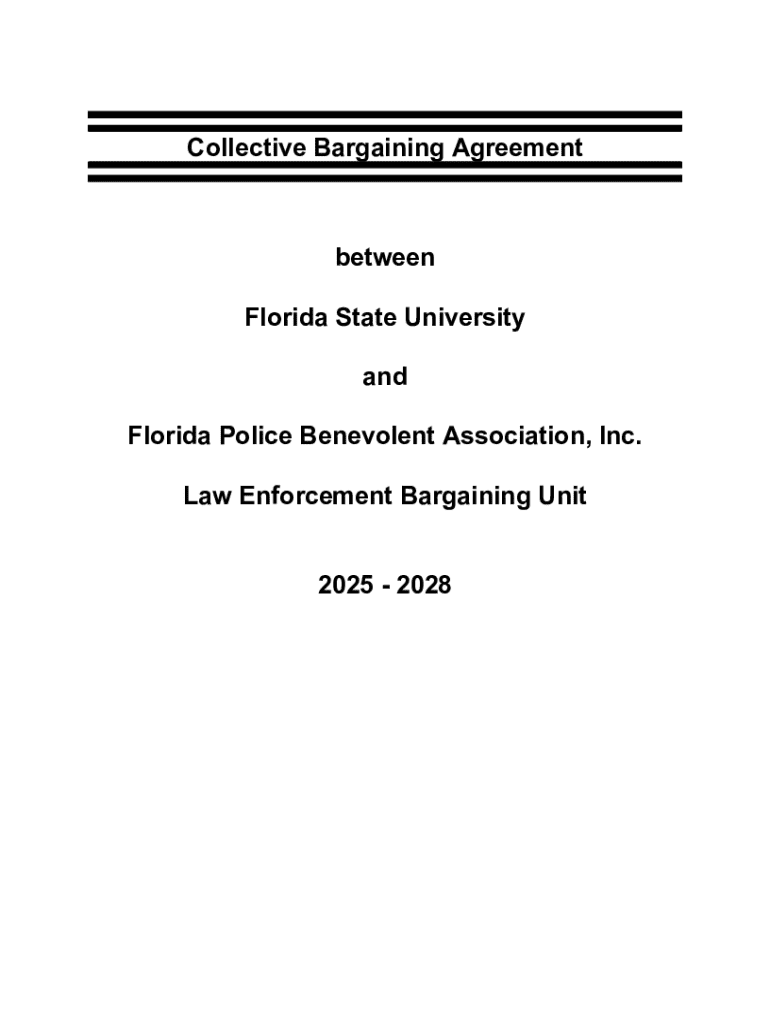 Collective Bargaining Agreement

between

Florida State University

and

Florida Police Benevolent Association, Inc.

Law Enforcement Bargaining Unit

2025 - 2028